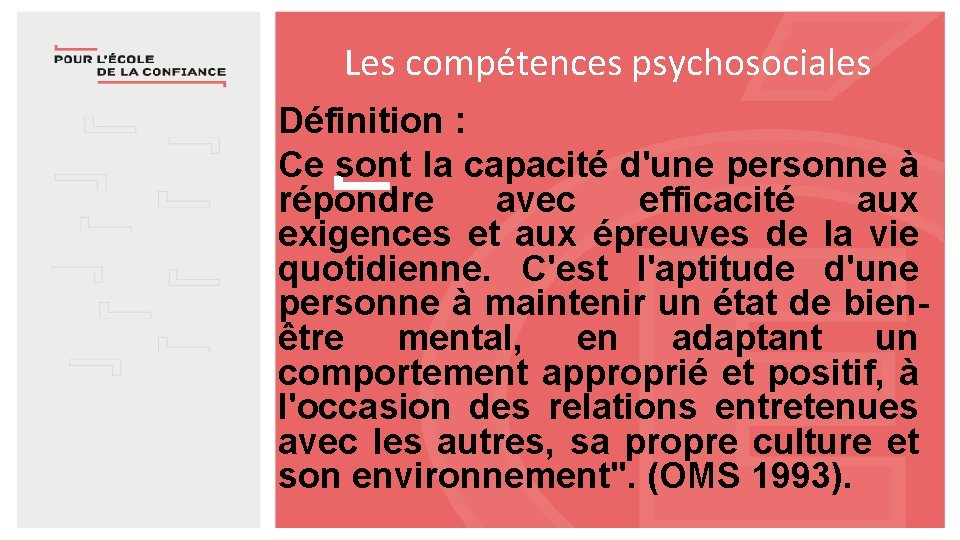 POUR L'ÉCOLE
DE LA CONFIANCE

Les compétences psychosociales

Définition :
Ce sont la capacité d'une personne à répondre avec efficacité aux exigences et aux épreuves de la vie quotidienne. C'est l'aptitude d'une personne à maintenir un état de bien-être mental, en adaptant un comportement approprié et positif, à l'occasion des relations entretenues avec les autres, sa propre culture et son environnement". (OMS 1993).